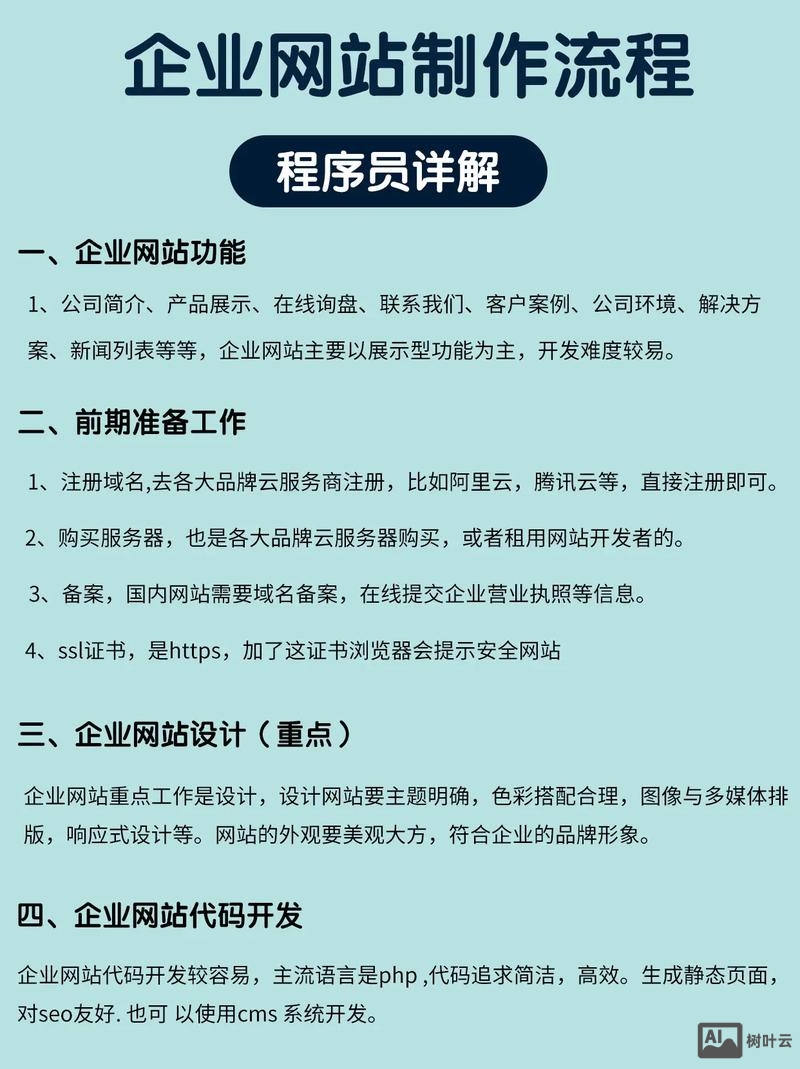 企业网站制作流程

程序员详解

一、企业网站功能

1、公司简介、产品展示、在线询盘、联系我们、客户案例、公司环境、解决方案、新闻列表等等，企业网站主要以展示型功能为主，开发难度较易。

二、前期准备工作

1、注册域名,去各大品牌云服务商注册，比如阿里云，腾讯云等，直接注册即可。

2、购买服务器，也是各大品牌云服务器购买，或者租用网站开发者的。

3、备案，国内网站需要域名备案，在线提交企业营业执照等信息。

4、ssl证书，是https，加了这证书浏览器会提示安全网站

三、企业网站设计（重点）

企业网站重点工作是设计，设计网站要主题明确，色彩搭配合理，图像与多媒体排版，响应式设计等。网站的外观要美观大方，符合企业的品牌形象。

四、企业网站代码开发

企业网站代码开发较容易，主流语言是php ,代码追求简洁，高效。生成静态页面，对seo友好. 也可 以使用cms 系统开发。

AI 树叶云